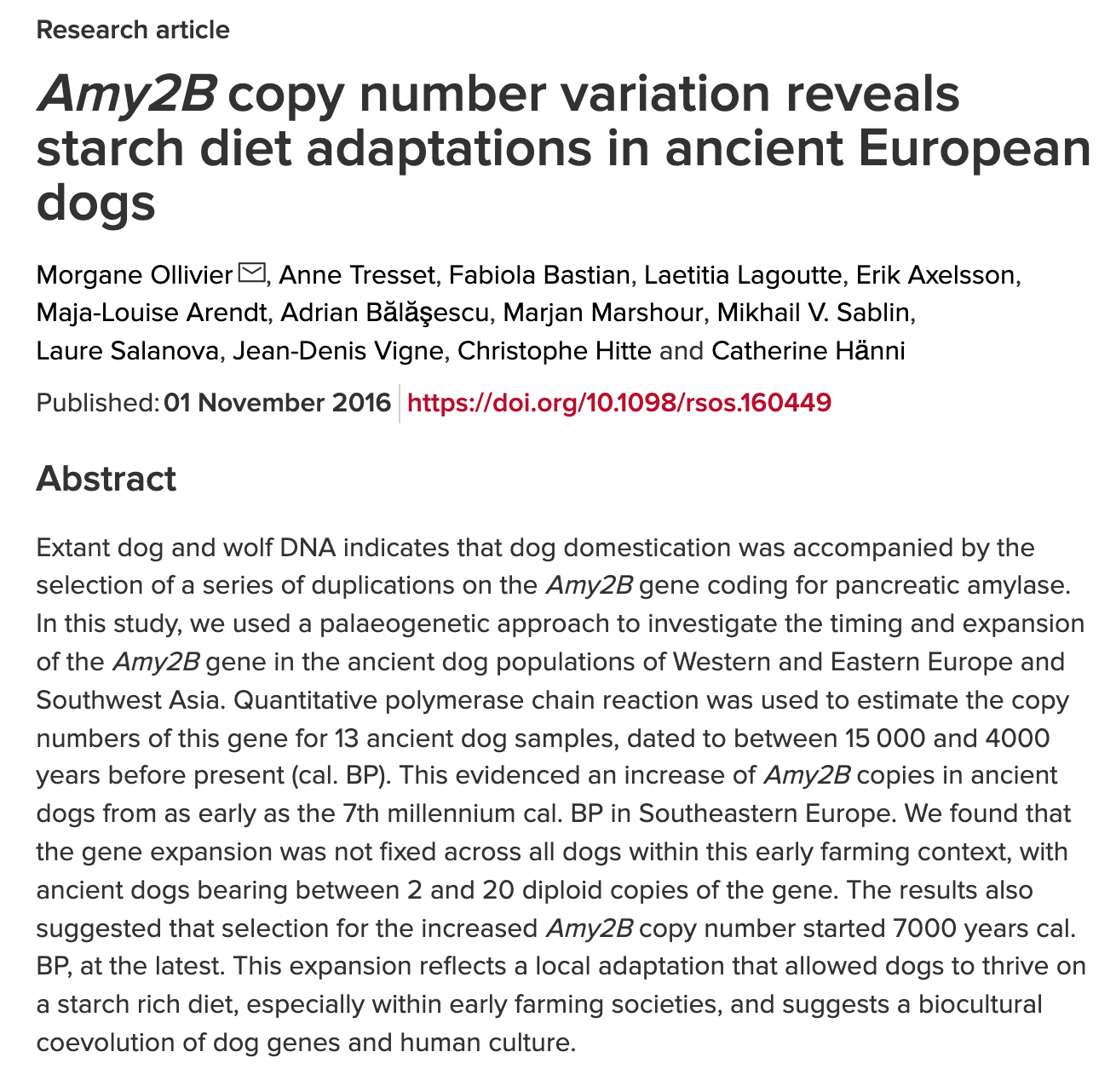 Research article

Amy2B copy number variation reveals starch diet adaptations in ancient European dogs

Morgane Ollivier, Anne Tresset, Fabiola Bastian, Laetitia Lagoutte, Erik Axelsson, Maja-Louise Arendt, Adrian Bălăşescu, Marjan Marshour, Mikhail V. Sablin, Laure Salanova, Jean-Denis Vigne, Christophe Hitte and Catherine Hänni

Published: 01 November 2016 https://doi.org/10.1098/rsos.160449

Abstract

Extant dog and wolf DNA indicates that dog domestication was accompanied by the selection of a series of duplications on the Amy2B gene coding for pancreatic amylase. In this study, we used a palaeogenetic approach to investigate the timing and expansion of the Amy2B gene in the ancient dog populations of Western and Eastern Europe and Southwest Asia. Quantitative polymerase chain reaction was used to estimate the copy numbers of this gene for 13 ancient dog samples, dated to between 15 000 and 4000 years before present (cal. BP). This evidenced an increase of Amy2B copies in ancient dogs from as early as the 7th millennium cal. BP in Southeastern Europe. We found that the gene expansion was not fixed across all dogs within this early farming context, with ancient dogs bearing between 2 and 20 diploid copies of the gene. The results also suggested that selection for the increased Amy2B copy number started 7000 years cal. BP, at the latest. This expansion reflects a local adaptation that allowed dogs to thrive on a starch rich diet, especially within early farming societies, and suggests a biocultural coevolution of dog genes and human culture.